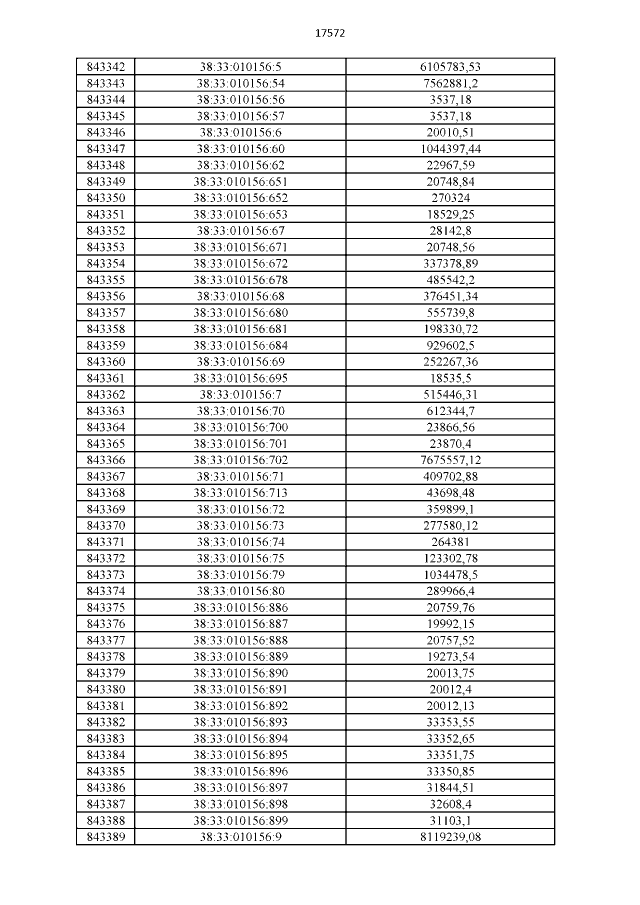 17572

| | | |
|---|---|---|
| 843342 | 38:33:010156:5 | 6105783,53 |
| 843343 | 38:33:010156:54 | 7562881,2 |
| 843344 | 38:33:010156:56 | 3537,18 |
| 843345 | 38:33:010156:57 | 3537,18 |
| 843346 | 38:33:010156:6 | 20010,51 |
| 843347 | 38:33:010156:60 | 1044397,44 |
| 843348 | 38:33:010156:62 | 22967,59 |
| 843349 | 38:33:010156:651 | 20748,84 |
| 843350 | 38:33:010156:652 | 270324 |
| 843351 | 38:33:010156:653 | 18529,25 |
| 843352 | 38:33:010156:67 | 28142,8 |
| 843353 | 38:33:010156:671 | 20748,56 |
| 843354 | 38:33:010156:672 | 337378,89 |
| 843355 | 38:33:010156:678 | 485542,2 |
| 843356 | 38:33:010156:68 | 376451,34 |
| 843357 | 38:33:010156:680 | 555739,8 |
| 843358 | 38:33:010156:681 | 198330,72 |
| 843359 | 38:33:010156:684 | 929602,5 |
| 843360 | 38:33:010156:69 | 252267,36 |
| 843361 | 38:33:010156:695 | 18535,5 |
| 843362 | 38:33:010156:7 | 515446,31 |
| 843363 | 38:33:010156:70 | 612344,7 |
| 843364 | 38:33:010156:700 | 23866,56 |
| 843365 | 38:33:010156:701 | 23870,4 |
| 843366 | 38:33:010156:702 | 7675557,12 |
| 843367 | 38:33:010156:71 | 409702,88 |
| 843368 | 38:33:010156:713 | 43698,48 |
| 843369 | 38:33:010156:72 | 359899,1 |
| 843370 | 38:33:010156:73 | 277580,12 |
| 843371 | 38:33:010156:74 | 264381 |
| 843372 | 38:33:010156:75 | 123302,78 |
| 843373 | 38:33:010156:79 | 1034478,5 |
| 843374 | 38:33:010156:80 | 289966,4 |
| 843375 | 38:33:010156:886 | 20759,76 |
| 843376 | 38:33:010156:887 | 19992,15 |
| 843377 | 38:33:010156:888 | 20757,52 |
| 843378 | 38:33:010156:889 | 19273,54 |
| 843379 | 38:33:010156:890 | 20013,75 |
| 843380 | 38:33:010156:891 | 20012,4 |
| 843381 | 38:33:010156:892 | 20012,13 |
| 843382 | 38:33:010156:893 | 33353,55 |
| 843383 | 38:33:010156:894 | 33352,65 |
| 843384 | 38:33:010156:895 | 33351,75 |
| 843385 | 38:33:010156:896 | 33350,85 |
| 843386 | 38:33:010156:897 | 31844,51 |
| 843387 | 38:33:010156:898 | 32608,4 |
| 843388 | 38:33:010156:899 | 31103,1 |
| 843389 | 38:33:010156:9 | 8119239,08 |